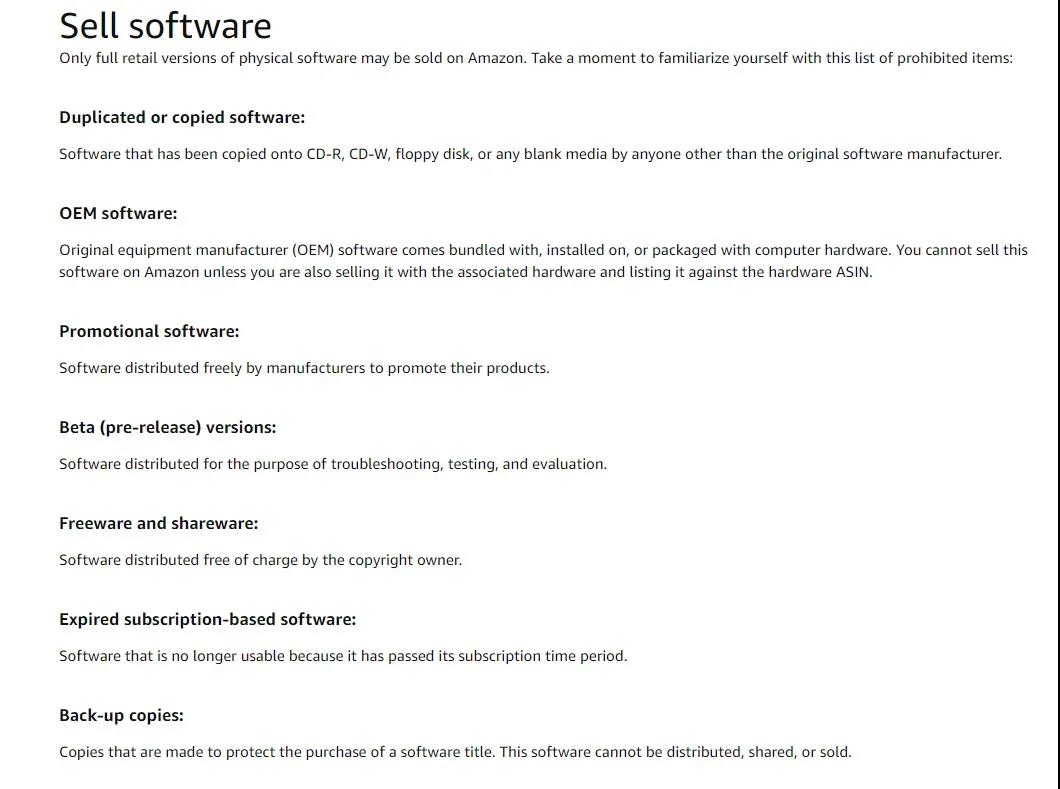 Sell software

Only full retail versions of physical software may be sold on Amazon. Take a moment to familiarize yourself with this list of prohibited items:

Duplicated or copied software:

Software that has been copied onto CD-R, CD-W, floppy disk, or any blank media by anyone other than the original software manufacturer.

OEM software:

Original equipment manufacturer (OEM) software comes bundled with, installed on, or packaged with computer hardware. You cannot sell this software on Amazon unless you are also selling it with the associated hardware and listing it against the hardware ASIN.

Promotional software:

Software distributed freely by manufacturers to promote their products.

Beta (pre-release) versions:

Software distributed for the purpose of troubleshooting, testing, and evaluation.

Freeware and shareware:

Software distributed free of charge by the copyright owner.

Expired subscription-based software:

Software that is no longer usable because it has passed its subscription time period.

Back-up copies:

Copies that are made to protect the purchase of a software title. This software cannot be distributed, shared, or sold.